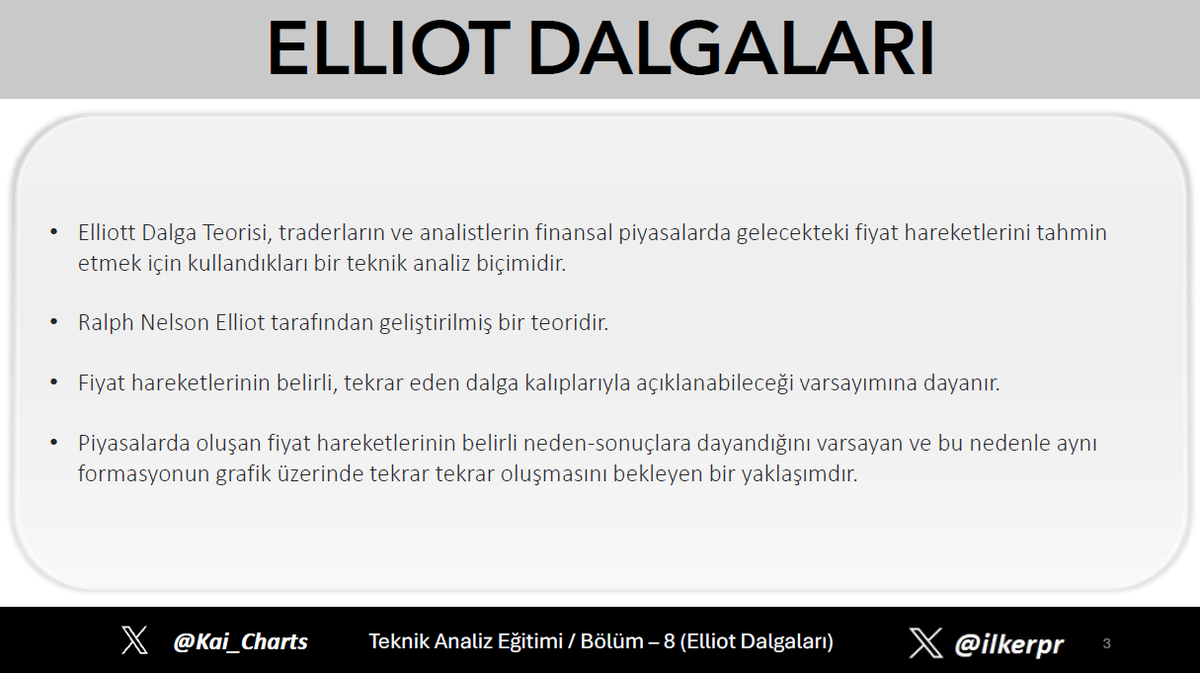 ELLIOT DALGALARI

• Elliott Dalga Teorisi, traderların ve analistlerin finansal piyasalarda gelecekteki fiyat hareketlerini tahmin etmek için kullandıkları bir teknik analiz biçimidir.

• Ralph Nelson Elliot tarafından geliştirilmiş bir teoridir.

• Fiyat hareketlerinin belirli, tekrar eden dalga kalıplarıyla açıklanabileceği varsayımına dayanır.

• Piyasalarda oluşan fiyat hareketlerinin belirli neden-sonuçlara dayandığını varsayan ve bu nedenle aynı formasyonun grafik üzerinde tekrar tekrar oluşmasını bekleyen bir yaklaşımdır.

@Kai_Charts

Teknik Analiz Eğitimi / Bölüm – 8 (Elliot Dalgaları)

@ilkerpr

3